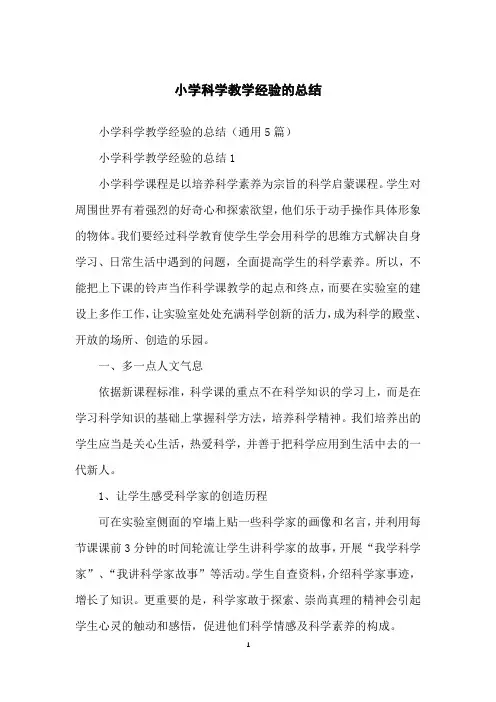 小学科学教学经验的总结

小学科学教学经验的总结（通用5篇）

小学科学教学经验的总结1

小学科学课程是以培养科学素养为宗旨的科学启蒙课程。学生对周围世界有着强烈的好奇心和探索欲望，他们乐于动手操作具体形象的物体。我们要经过科学教育使学生学会用科学的思维方式解决自身学习、日常生活中遇到的问题，全面提高学生的科学素养。所以，不能把上下课的铃声当作科学课教学的起点和终点，而要在实验室的建设上多作工作，让实验室处处充满科学创新的活力，成为科学的殿堂、开放的场所、创造的乐园。

一、多一点人文气息

依据新课程标准，科学课的重点不在科学知识的学习上，而是在学习科学知识的基础上掌握科学方法，培养科学精神。我们培养出的学生应当是关心生活，热爱科学，并善于把科学应用到生活中去的一代新人。

1、让学生感受科学家的创造历程

可在实验室侧面的窄墙上贴一些科学家的画像和名言，并利用每节课课前3分钟的时间轮流让学生讲科学家的故事，开展“我学科学家”、“我讲科学家故事”等活动。学生自查资料，介绍科学家事迹，增长了知识。更重要的是，科学家敢于探索、崇尚真理的精神会引起学生心灵的触动和感悟，促进他们科学情感及科学素养的构成。

1